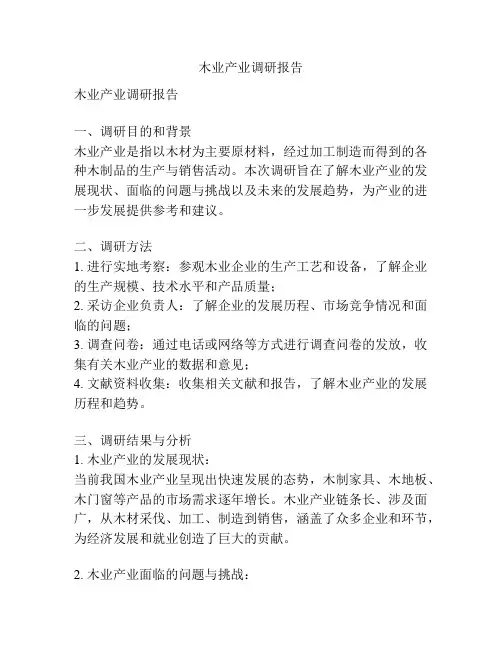 木业产业调研报告

木业产业调研报告

一、调研目的和背景
木业产业是指以木材为主要原材料，经过加工制造而得到的各种木制品的生产与销售活动。本次调研旨在了解木业产业的发展现状、面临的问题与挑战以及未来的发展趋势，为产业的进一步发展提供参考和建议。

二、调研方法
1. 进行实地考察：参观木业企业的生产工艺和设备，了解企业的生产规模、技术水平和产品质量；
2. 采访企业负责人：了解企业的发展历程、市场竞争情况和面临的问题；
3. 调查问卷：通过电话或网络等方式进行调查问卷的发放，收集有关木业产业的数据和意见；
4. 文献资料收集：收集相关文献和报告，了解木业产业的发展历程和趋势。

三、调研结果与分析
1. 木业产业的发展现状：
当前我国木业产业呈现出快速发展的态势，木制家具、木地板、木门窗等产品的市场需求逐年增长。木业产业链条长、涉及面广，从木材采伐、加工、制造到销售，涵盖了众多企业和环节，为经济发展和就业创造了巨大的贡献。

2. 木业产业面临的问题与挑战：